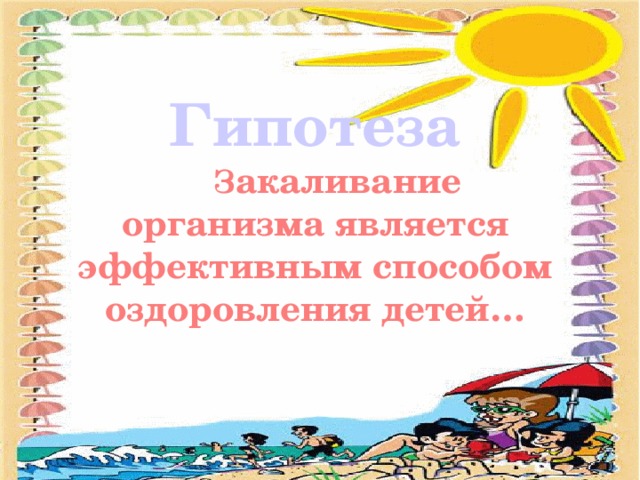 Гипотеза

Закаливание организма является эффективным способом оздоровления детей…